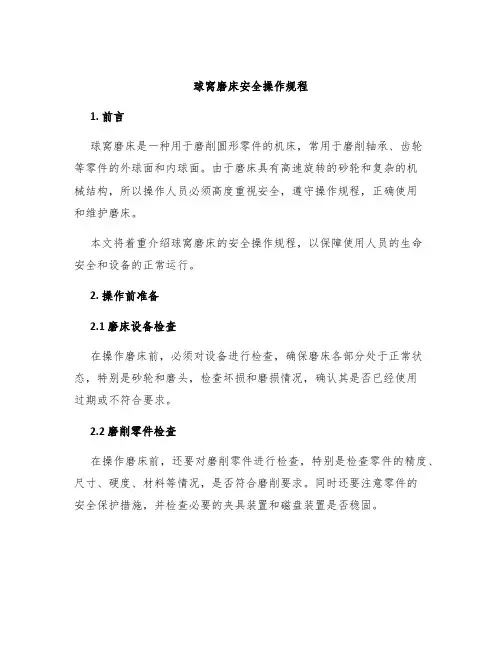 球窝磨床安全操作规程

1. 前言

球窝磨床是一种用于磨削圆形零件的机床，常用于磨削轴承、齿轮等零件的外球面和内球面。由于磨床具有高速旋转的砂轮和复杂的机械结构，所以操作人员必须高度重视安全，遵守操作规程，正确使用和维护磨床。

本文将着重介绍球窝磨床的安全操作规程，以保障使用人员的生命安全和设备的正常运行。

2. 操作前准备

2.1 磨床设备检查

在操作磨床前，必须对设备进行检查，确保磨床各部分处于正常状态，特别是砂轮和磨头，检查坏损和磨损情况，确认其是否已经使用过期或不符合要求。

2.2 磨削零件检查

在操作磨床前，还要对磨削零件进行检查，特别是检查零件的精度、尺寸、硬度、材料等情况，是否符合磨削要求。同时还要注意零件的安全保护措施，并检查必要的夹具装置和磁盘装置是否稳固。